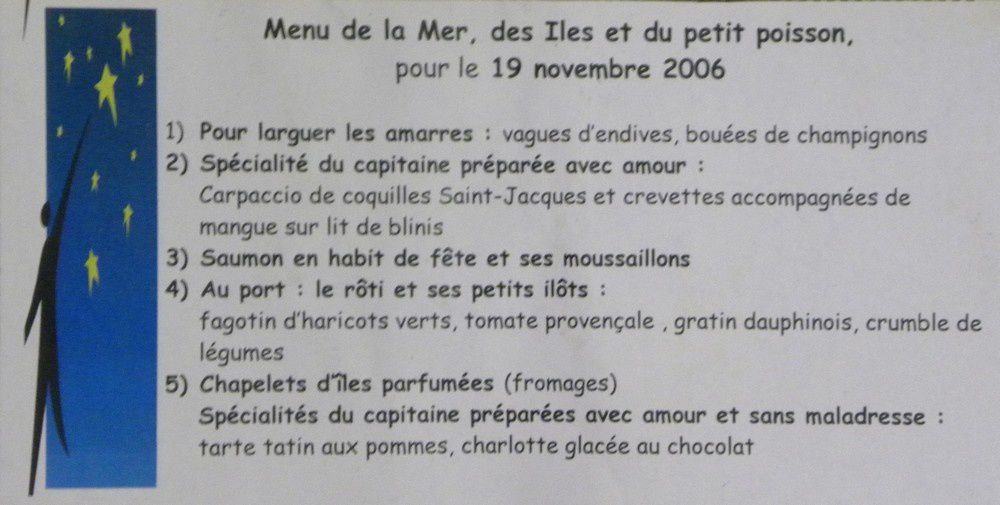 Menu de la Mer, des Iles et du petit poisson, pour le 19 novembre 2006

1) Pour larguer les amarres : vagues d'endives, bouées de champignons
2) Spécialité du capitaine préparée avec amour :
Carpaccio de coquilles Saint-Jacques et crevettes accompagnées de mangue sur lit de blinis
3) Saumon en habit de fête et ses moussaillons
4) Au port : le rôti et ses petits ilôts :
fagotin d'haricots verts, tomate provençale , gratin dauphinois, crumble de légumes
5) Chapelets d'îles parfumées (fromages)
Spécialités du capitaine préparées avec amour et sans maladresse :
tarte tatin aux pommes, charlotte glacée au chocolat